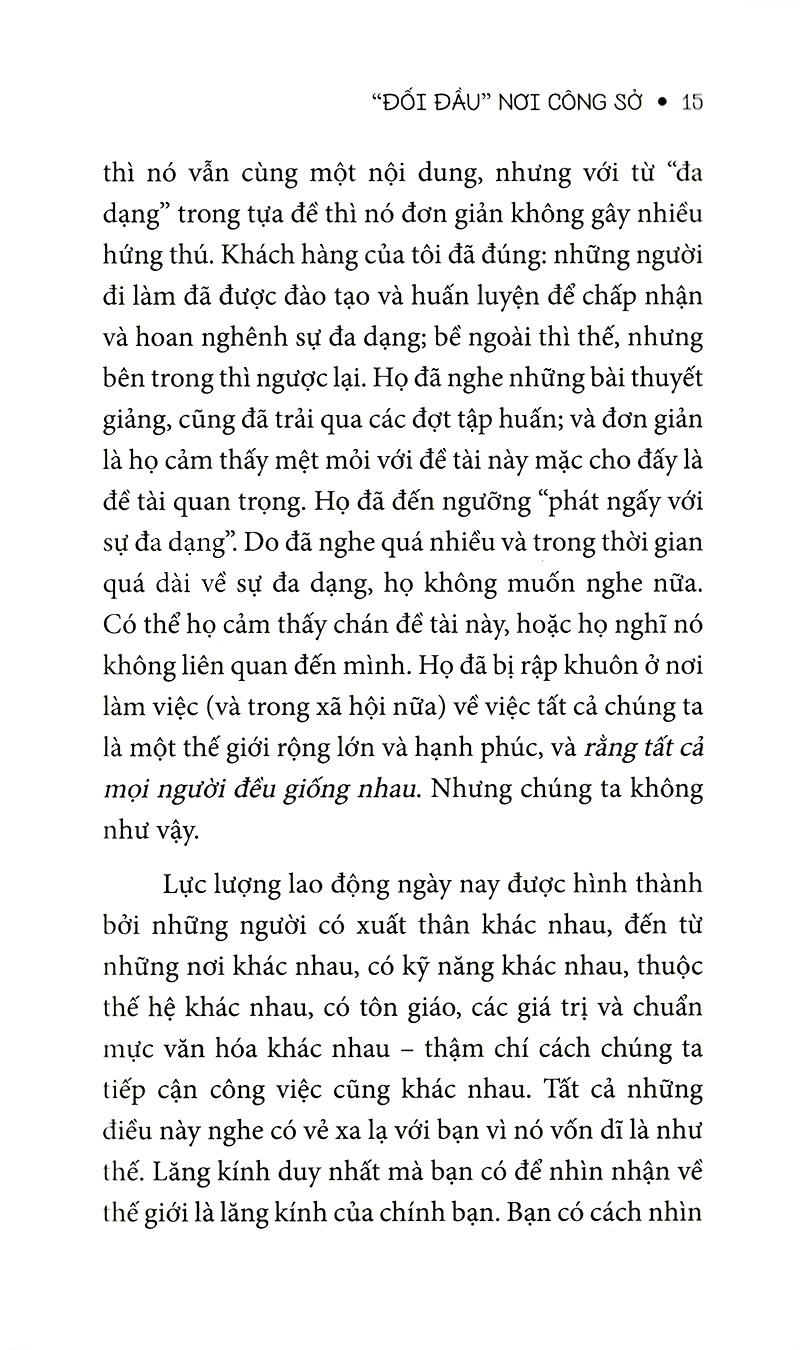 "ĐỐI ĐẦU" NƠI CÔNG SỞ • 15

thì nó vẫn cùng một nội dung, nhưng với từ "đa dạng" trong tựa đề thì nó đơn giản không gây nhiều hứng thú. Khách hàng của tôi đã đúng: những người đi làm đã được đào tạo và huấn luyện để chấp nhận và hoan nghênh sự đa dạng; bề ngoài thì thế, nhưng bên trong thì ngược lại. Họ đã nghe những bài thuyết giảng, cũng đã trải qua các đợt tập huấn; và đơn giản là họ cảm thấy mệt mỏi với đề tài này mặc cho đấy là đề tài quan trọng. Họ đã đến ngưỡng "phát ngấy với sự đa dạng". Do đã nghe quá nhiều và trong thời gian quá dài về sự đa dạng, họ không muốn nghe nữa. Có thể họ cảm thấy chán đề tài này, hoặc họ nghĩ nó không liên quan đến mình. Họ đã bị rập khuôn ở nơi làm việc (và trong xã hội nữa) về việc tất cả chúng ta là một thế giới rộng lớn và hạnh phúc, và rằng tất cả mọi người đều giống nhau. Nhưng chúng ta không như vậy.

Lực lượng lao động ngày nay được hình thành bởi những người có xuất thân khác nhau, đến từ những nơi khác nhau, có kỹ năng khác nhau, thuộc thế hệ khác nhau, có tôn giáo, các giá trị và chuẩn mực văn hóa khác nhau – thậm chí cách chúng ta tiếp cận công việc cũng khác nhau. Tất cả những điều này nghe có vẻ xa lạ với bạn vì nó vốn dĩ là như thế. Lăng kính duy nhất mà bạn có để nhìn nhận về thế giới là lăng kính của chính bạn. Bạn có cách nhìn